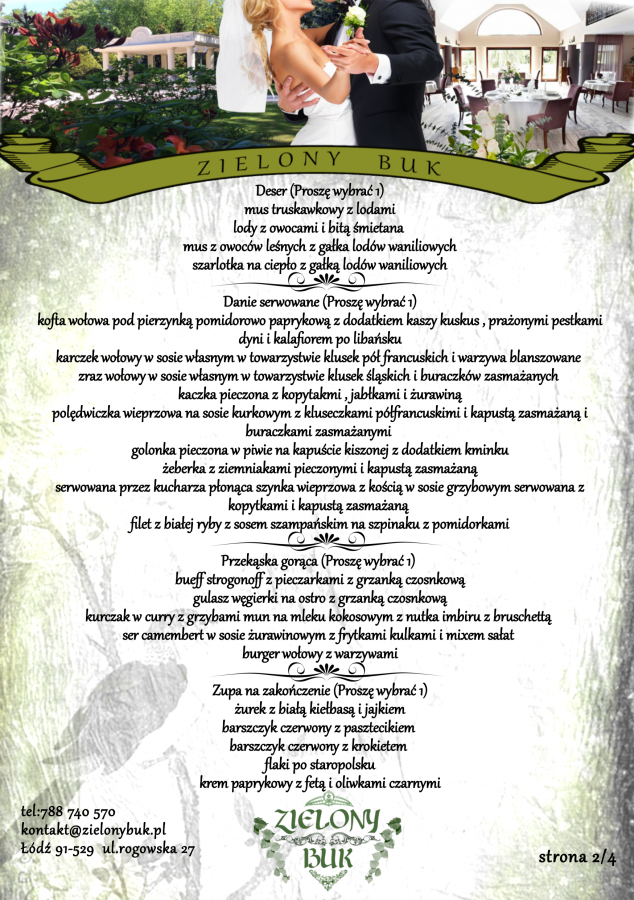 ZIELONY BUK

Deser (Proszę wybrać 1)
mus truskawkowy z lodami
lody z owocami i bitą śmietana
mus z owoców leśnych z gałka lodów waniliowych
szarlotka na ciepło z gałką lodów waniliowych

Danie serwowane (Proszę wybrać 1)
kofta wołowa pod pierzynką pomidorowo paprykową z dodatkiem kaszy kuskus , prażonymi pestkami dyni i kalafiorem po libańsku
karczek wołowy w sosie własnym w towarzystwie klusek pół francuskich i warzywa blanszowane
zraz wołowy w sosie własnym w towarzystwie klusek śląskich i buraczków zasmażanych
kaczka pieczona z kopytakmi , jabłkami i żurawiną
polędwiczka wieprzowa na sosie kurkowym z kluseczkami półfrancuskimi i kapustą zasmażaną i buraczkami zasmażanymi
golonka pieczona w piwie na kapuście kiszonej z dodatkiem kminku
żeberka z ziemniakami pieczonymi i kapustą zasmażaną
serwowana przez kucharza płonąca szynka wieprzowa z kością w sosie grzybowym serwowana z kopytkami i kapustą zasmażaną
filet z białej ryby z sosem szampańskim na szpinaku z pomidorkami

Przekąska gorąca (Proszę wybrać 1)
bueff strogonoff z pieczarkami z grzanką czosnkową
gulasz węgierki na ostro z grzanką czosnkową
kurczak w curry z grzybami mun na mleku kokosowym z nutka imbiru z bruschettą
ser camembert w sosie żurawinowym z frytkami kulkami i mixem sałat
burger wołowy z warzywami

Zupa na zakończenie (Proszę wybrać 1)
żurek z białą kiełbasą i jajkiem
barszczyk czerwony z pasztecikiem
barszczyk czerwony z krokietem
flaki po staropolsku
krem paprykowy z fetą i oliwkami czarnymi

tel:788 740 570
kontakt@zielonybuk.pl
Łódź 91-529 ul.rogowska 27

ZIELONY BUK

strona 2/4